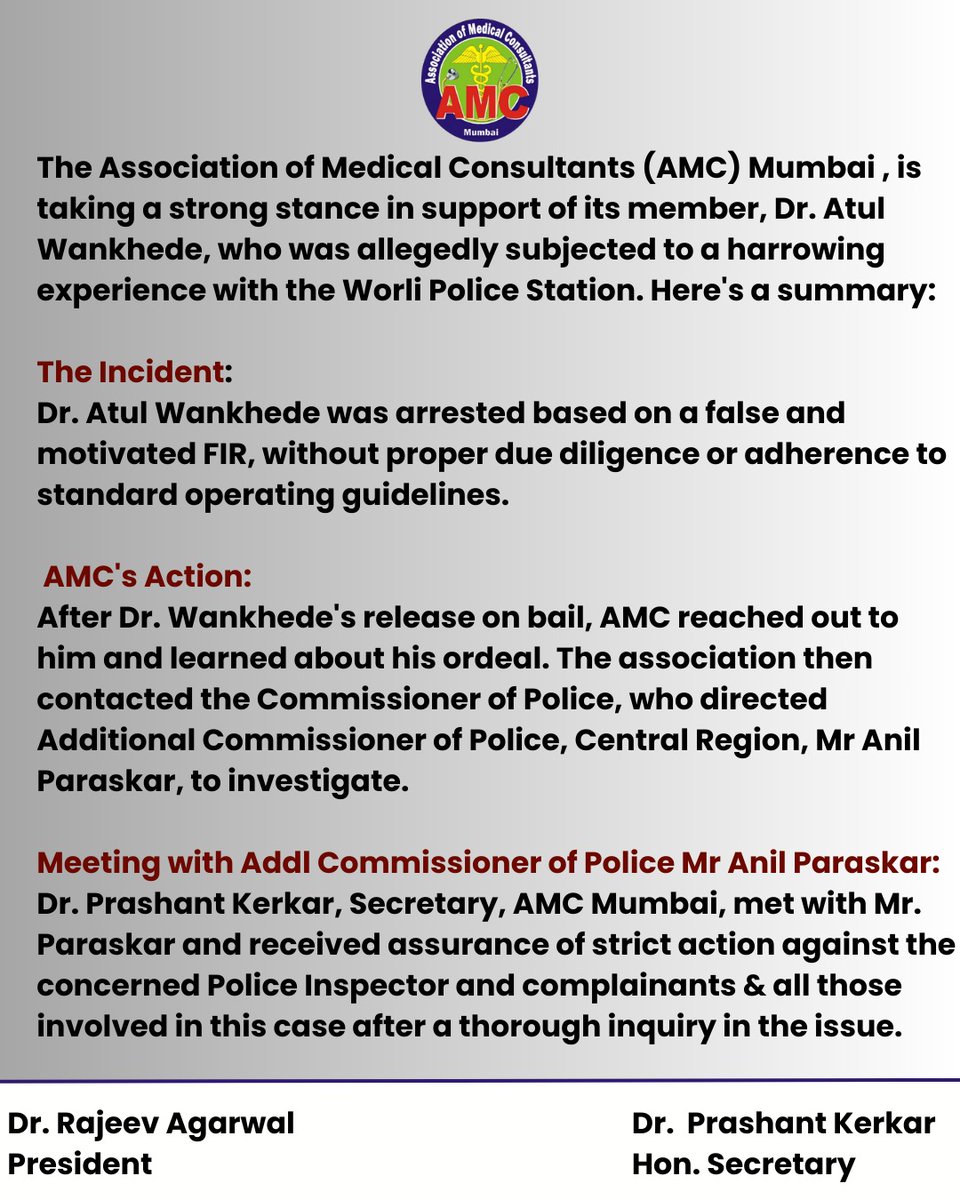 Association of Medical Consultants
AMC
Mumbai

The Association of Medical Consultants (AMC) Mumbai , is taking a strong stance in support of its member, Dr. Atul Wankhede, who was allegedly subjected to a harrowing experience with the Worli Police Station. Here's a summary:

The Incident:
Dr. Atul Wankhede was arrested based on a false and motivated FIR, without proper due diligence or adherence to standard operating guidelines.

AMC's Action:
After Dr. Wankhede's release on bail, AMC reached out to him and learned about his ordeal. The association then contacted the Commissioner of Police, who directed Additional Commissioner of Police, Central Region, Mr Anil Paraskar, to investigate.

Meeting with Addl Commissioner of Police Mr Anil Paraskar:
Dr. Prashant Kerkar, Secretary, AMC Mumbai, met with Mr. Paraskar and received assurance of strict action against the concerned Police Inspector and complainants & all those involved in this case after a thorough inquiry in the issue.

Dr. Rajeev Agarwal
President

Dr. Prashant Kerkar
Hon. Secretary